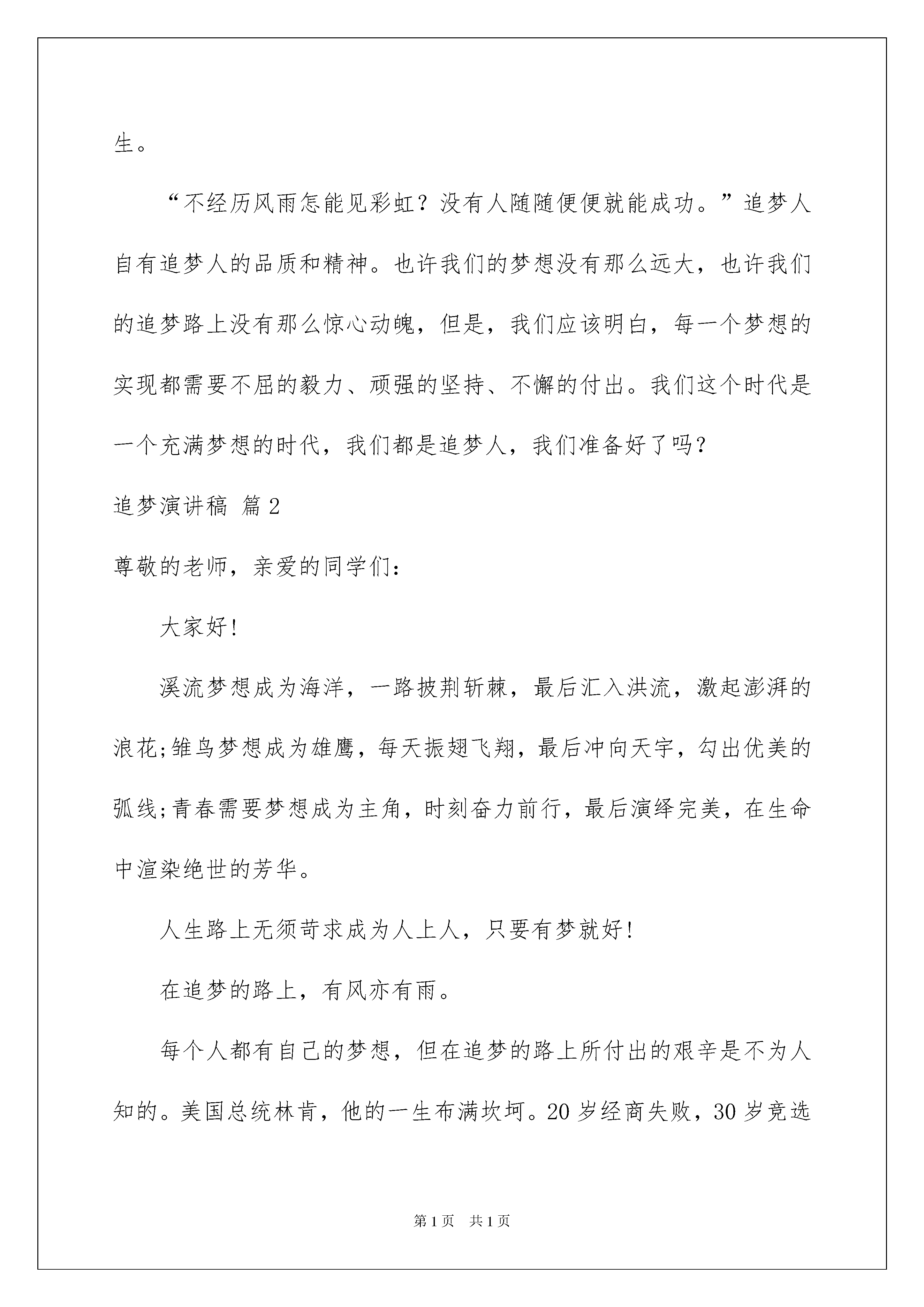 生。

“不经历风雨怎能见彩虹？没有人随随便便就能成功。”追梦人自有追梦人的品质和精神。也许我们的梦想没有那么远大，也许我们的追梦路上没有那么惊心动魄，但是，我们应该明白，每一个梦想的实现都需要不屈的毅力、顽强的坚持、不懈的付出。我们这个时代是一个充满梦想的时代，我们都是追梦人，我们准备好了吗？

追梦演讲稿 篇2

尊敬的老师，亲爱的同学们：

大家好！

溪流梦想成为海洋，一路披荆斩棘，最后汇入洪流，激起澎湃的浪花;雏鸟梦想成为雄鹰，每天振翅飞翔，最后冲向天宇，勾出优美的弧线;青春需要梦想成为主角，时刻奋力前行，最后演绎完美，在生命中渲染绝世的芳华。

人生路上无须苛求成为人上人，只要有梦就好！

在追梦的路上，有风亦有雨。

每个人都有自己的梦想，但在追梦的路上所付出的艰辛是不为人知的。美国总统林肯，他的一生布满坎坷。20岁经商失败，30岁竞选

第1页 共1页